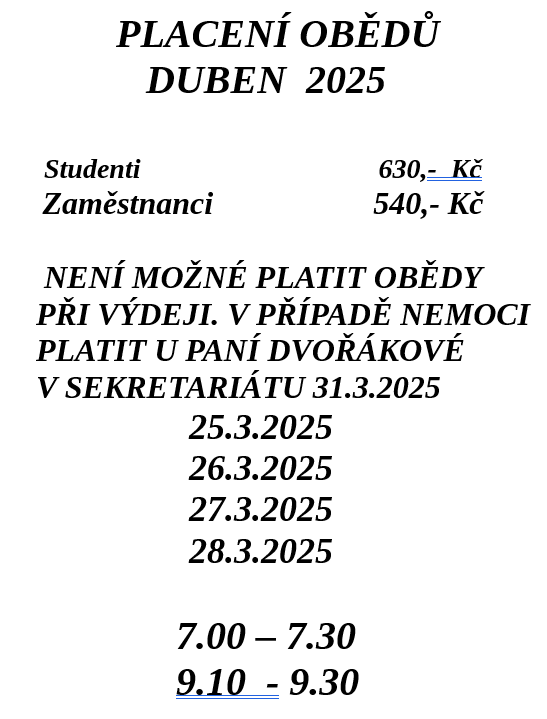 PLACENÍ OBĚDŮ
DUBEN 2025

Studenti 630,- Kč
Zaměstnanci 540,- Kč

NENÍ MOŽNÉ PLATIT OBĚDY PŘI VÝDEJI. V PŘÍPADĚ NEMOCI PLATIT U PANÍ DVOŘÁKOVÉ V SEKRETARIÁTU 31.3.2025

25.3.2025
26.3.2025
27.3.2025
28.3.2025

7.00 – 7.30
9.10 - 9.30